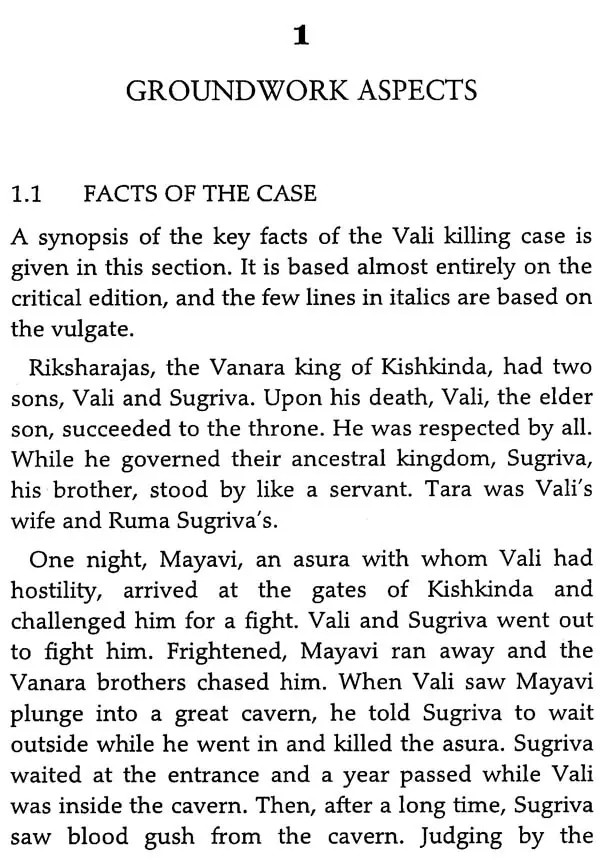 1

GROUNDWORK ASPECTS

1.1 FACTS OF THE CASE

A synopsis of the key facts of the Vali killing case is given in this section. It is based almost entirely on the critical edition, and the few lines in italics are based on the vulgate.

Riksharajas, the Vanara king of Kishkinda, had two sons, Vali and Sugriva. Upon his death, Vali, the elder son, succeeded to the throne. He was respected by all. While he governed their ancestral kingdom, Sugriva, his brother, stood by like a servant. Tara was Vali's wife and Ruma Sugriva's.

One night, Mayavi, an asura with whom Vali had hostility, arrived at the gates of Kishkinda and challenged him for a fight. Vali and Sugriva went out to fight him. Frightened, Mayavi ran away and the Vanara brothers chased him. When Vali saw Mayavi plunge into a great cavern, he told Sugriva to wait outside while he went in and killed the asura. Sugriva waited at the entrance and a year passed while Vali was inside the cavern. Then, after a long time, Sugriva saw blood gush from the cavern. Judging by the